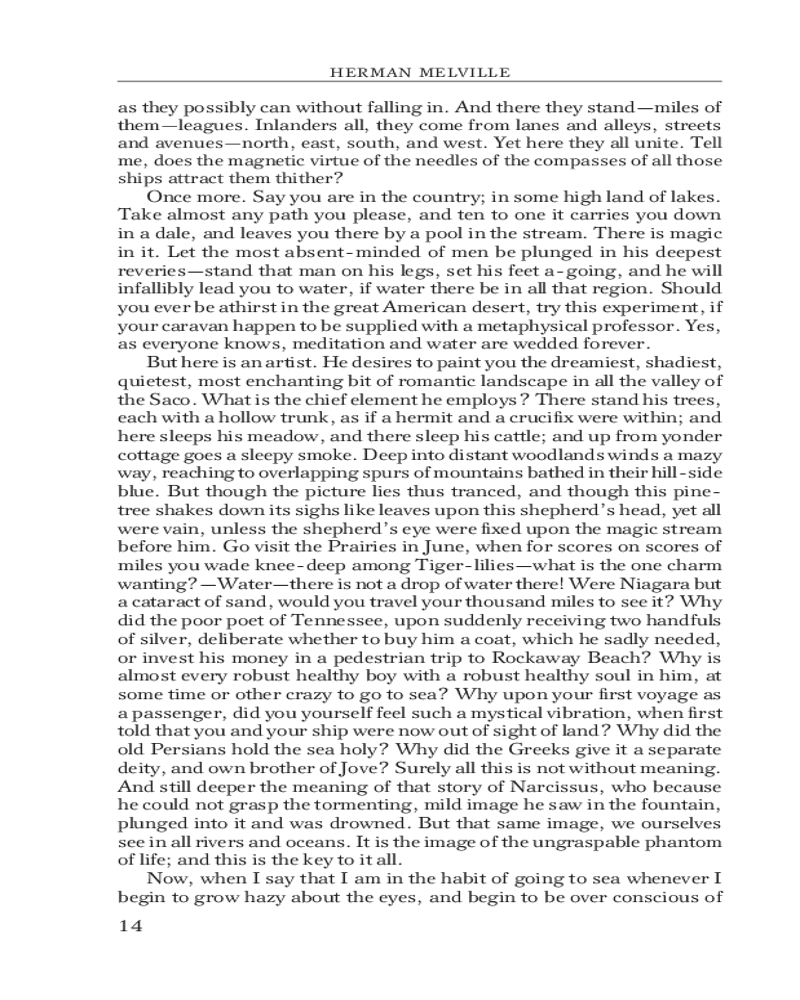 HERMAN MELVILLE

as they possibly can without falling in. And there they stand—miles of them—leagues. Inlanders all, they come from lanes and alleys, streets and avenues—north, east, south, and west. Yet here they all unite. Tell me, does the magnetic virtue of the needles of the compasses of all those ships attract them thither?

Once more. Say you are in the country; in some high land of lakes. Take almost any path you please, and ten to one it carries you down in a dale, and leaves you there by a pool in the stream. There is magic in it. Let the most absent-minded of men be plunged in his deepest reveries—stand that man on his legs, set his feet a-going, and he will infallibly lead you to water, if water there be in all that region. Should you ever be athirst in the great American desert, try this experiment, if your caravan happen to be supplied with a metaphysical professor. Yes, as everyone knows, meditation and water are wedded forever.

But here is an artist. He desires to paint you the dreamiest, shadiest, quietest, most enchanting bit of romantic landscape in all the valley of the Saco. What is the chief element he employs? There stand his trees, each with a hollow trunk, as if a hermit and a crucifix were within; and here sleeps his meadow, and there sleep his cattle; and up from yonder cottage goes a sleepy smoke. Deep into distant woodlands winds a mazy way, reaching to overlapping spurs of mountains bathed in their hill-side blue. But though the picture lies thus tranced, and though this pine-tree shakes down its sighs like leaves upon this shepherd's head, yet all were vain, unless the shepherd's eye were fixed upon the magic stream before him. Go visit the Prairies in June, when for scores on scores of miles you wade knee-deep among Tiger-lilies—what is the one charm wanting?—Water—there is not a drop of water there! Were Niagara but a cataract of sand, would you travel your thousand miles to see it? Why did the poor poet of Tennessee, upon suddenly receiving two handfuls of silver, deliberate whether to buy him a coat, which he sadly needed, or invest his money in a pedestrian trip to Rockaway Beach? Why is almost every robust healthy boy with a robust healthy soul in him, at some time or other crazy to go to sea? Why upon your first voyage as a passenger, did you yourself feel such a mystical vibration, when first told that you and your ship were now out of sight of land? Why did the old Persians hold the sea holy? Why did the Greeks give it a separate deity, and own brother of Jove? Surely all this is not without meaning. And still deeper the meaning of that story of Narcissus, who because he could not grasp the tormenting, mild image he saw in the fountain, plunged into it and was drowned. But that same image, we ourselves see in all rivers and oceans. It is the image of the ungraspable phantom of life; and this is the key to it all.

Now, when I say that I am in the habit of going to sea whenever I begin to grow hazy about the eyes, and begin to be over conscious of

14